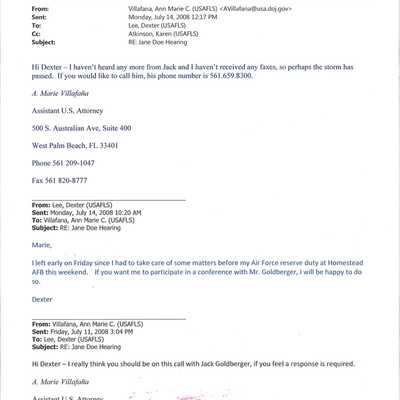 From: Villafana, Ann Marie C. (USAFLS) <AVillafana@usa.doj.gov>
Sent: Monday, July 14, 2008 12:17 PM
To: Lee, Dexter (USAFLS)
Cc: Atkinson, Karen (USAFLS)
Subject: RE: Jane Doe Hearing

Hi Dexter – I haven't heard any more from Jack and I haven't received any faxes, so perhaps the storm has passed. If you would like to call him, his phone number is 561.659.8300.

A. Marie Villafaña

Assistant U.S. Attorney

500 S. Australian Ave, Suite 400

West Palm Beach, FL 33401

Phone 561 209-1047

Fax 561 820-8777

From: Lee, Dexter (USAFLS)
Sent: Monday, July 14, 2008 10:20 AM
To: Villafana, Ann Marie C. (USAFLS)
Subject: RE: Jane Doe Hearing

Marie,

I left early on Friday since I had to take care of some matters before my Air Force reserve duty at Homestead AFB this weekend. If you want me to participate in a conference with Mr. Goldberger, I will be happy to do so.

Dexter

From: Villafana, Ann Marie C. (USAFLS)
Sent: Friday, July 11, 2008 3:04 PM
To: Lee, Dexter (USAFLS)
Subject: RE: Jane Doe Hearing

Hi Dexter – I really think you should be on this call with Jack Goldberger, if you feel a response is required.

A. Marie Villafaña

Assistant U.S. Attorney